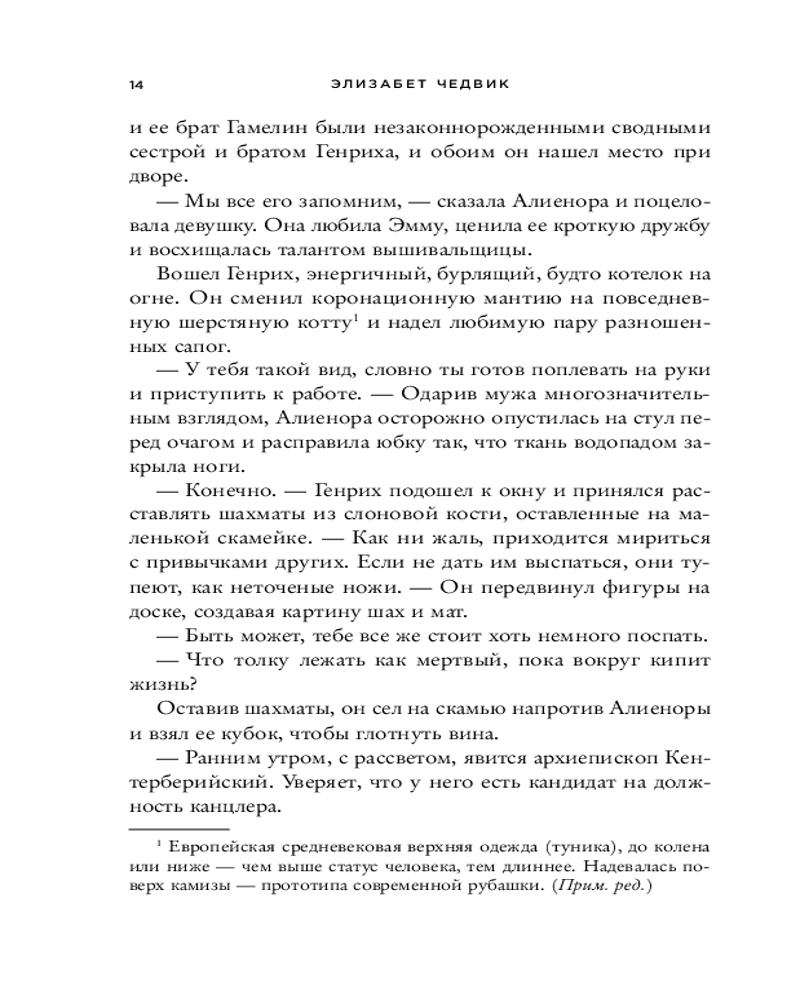 14

ЭЛИЗАБЕТ ЧЕДВИК

и ее брат Гамелин были незаконнорожденными сводными сестрой и братом Генриха, и обоим он нашел место при дворе.

— Мы все его запомним, — сказала Алиенора и поцеловала девушку. Она любила Эмму, ценила ее кроткую дружбу и восхищалась талантом вышивальщицы.

Вошел Генрих, энергичный, бурлящий, будто котелок на огне. Он сменил коронационную мантию на повседневную шерстяную котту$^1$ и надел любимую пару разношенных сапог.

— У тебя такой вид, словно ты готов поплевать на руки и приступить к работе. — Одарив мужа многозначительным взглядом, Алиенора осторожно опустилась на стул перед очагом и расправила юбку так, что ткань водопадом закрыла ноги.

— Конечно. — Генрих подошел к окну и принялся расставлять шахматы из слоновой кости, оставленные на маленькой скамейке. — Как ни жаль, приходится мириться с привычками других. Если не дать им выспаться, они тупеют, как неточеные ножи. — Он передвинул фигуры на доске, создавая картину шах и мат.

— Быть может, тебе все же стоит хоть немного поспать.

— Что толку лежать как мертвый, пока вокруг кипит жизнь?

Оставив шахматы, он сел на скамью напротив Алиеноры и взял ее кубок, чтобы глотнуть вина.

— Ранним утром, с рассветом, явится архиепископ Кентерберийский. Уверяет, что у него есть кандидат на должность канцлера.

$^1$ Европейская средневековая верхняя одежда (туника), до колена или ниже — чем выше статус человека, тем длиннее. Надевалась поверх камизы — прототипа современной рубашки. (Прим. ред.)